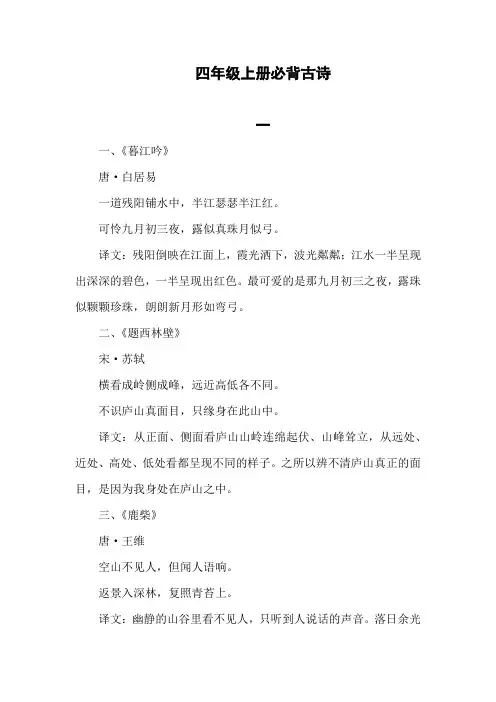 四年级上册必背古诗

一

一、《暮江吟》

唐·白居易

一道残阳铺水中，半江瑟瑟半江红。

可怜九月初三夜，露似真珠月似弓。

译文：残阳倒映在江面上，霞光洒下，波光粼粼；江水一半呈现出深深的碧色，一半呈现出红色。最可爱的是那九月初三之夜，露珠似颗颗珍珠，朗朗新月形如弯弓。

二、《题西林壁》

宋·苏轼

横看成岭侧成峰，远近高低各不同。

不识庐山真面目，只缘身在此山中。

译文：从正面、侧面看庐山山岭连绵起伏、山峰耸立，从远处、近处、高处、低处看都呈现不同的样子。之所以辨不清庐山真正的面目，是因为我身处在庐山之中。

三、《鹿柴》

唐·王维

空山不见人，但闻人语响。

返景入深林，复照青苔上。

译文：幽静的山谷里看不见人，只听到人说话的声音。落日余光